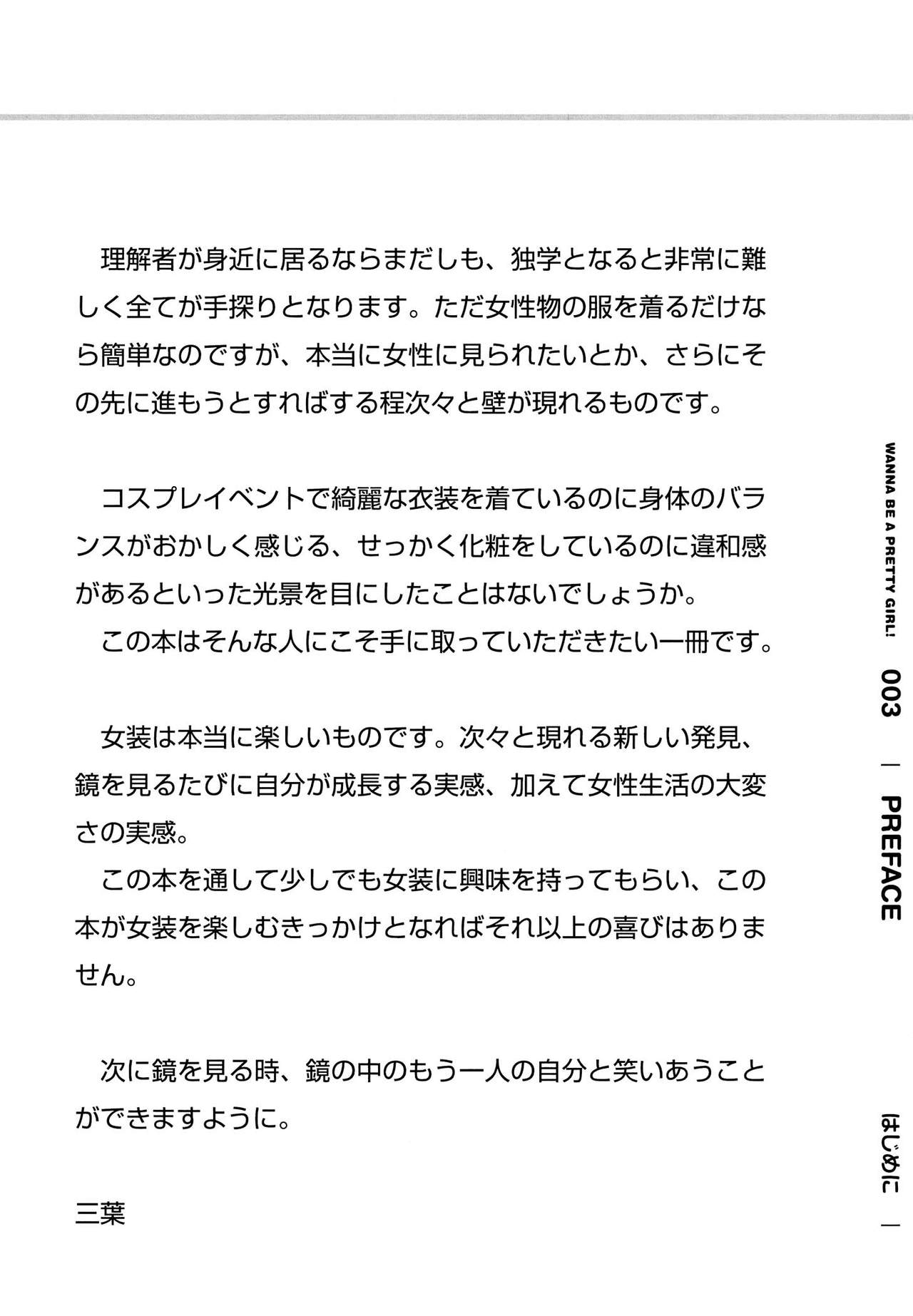 理解者が身近に居るならまだしも、独学となると非常に難しく全てが手探りとなります。ただ女性物の服を着るだけなら簡単なのですが、本当に女性に見られたいとか、さらにその先に進もうとすればする程次々と壁が現れるものです。

コスプレイベントで綺麗な衣装を着ているのに身体のバランスがおかしく感じる、せっかく化粧をしているのに違和感があるといった光景を目にしたことはないでしょうか。
この本はそんな人にこそ手に取っていただきたい一冊です。

女装は本当に楽しいものです。次々と現れる新しい発見、鏡を見るたびに自分が成長する実感、加えて女性生活の大変さの実感。
この本を通して少しでも女装に興味を持ってもらい、この本が女装を楽しむきっかけとなればそれ以上の喜びはありません。

次に鏡を見る時、鏡の中のもう一人の自分と笑いあうことができますように。

三葉

WANNA BE A PRETTY GIRL! 003 | PREFACE はじめに |